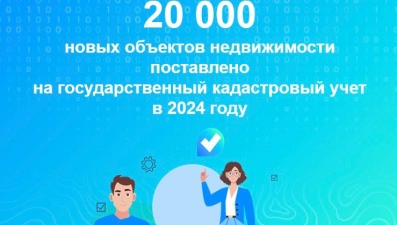 20 000

новых объектов недвижимости поставлено на государственный кадастровый учет в 2024 году